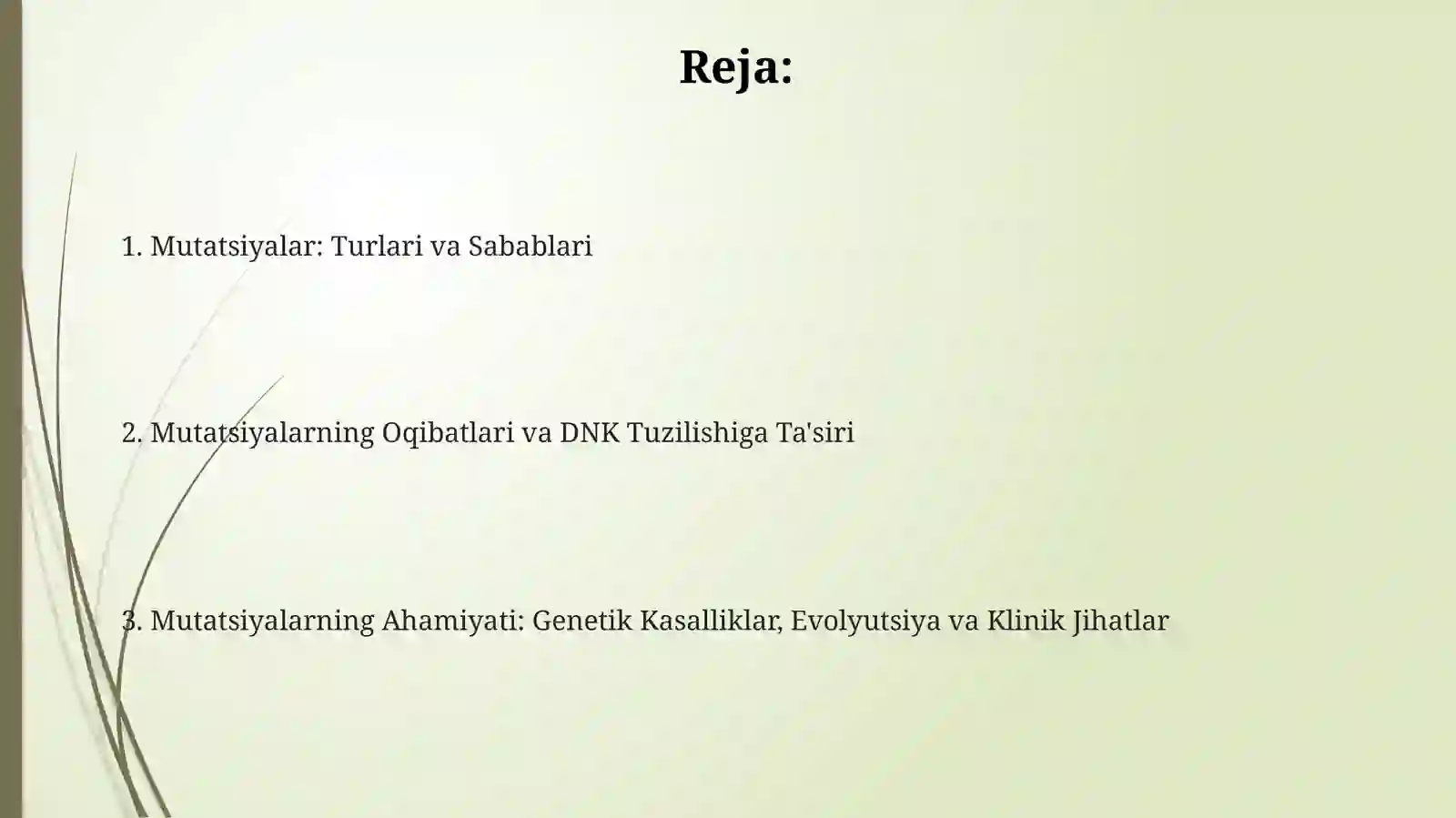 Reja:

1. Mutatsiyalar: Turlari va Sabablari

2. Mutatsiyalarning Oqibatlari va DNK Tuzilishiga Ta'siri

3. Mutatsiyalarning Ahamiyati: Genetik Kasalliklar, Evolyutsiya va Klinik Jihatlar